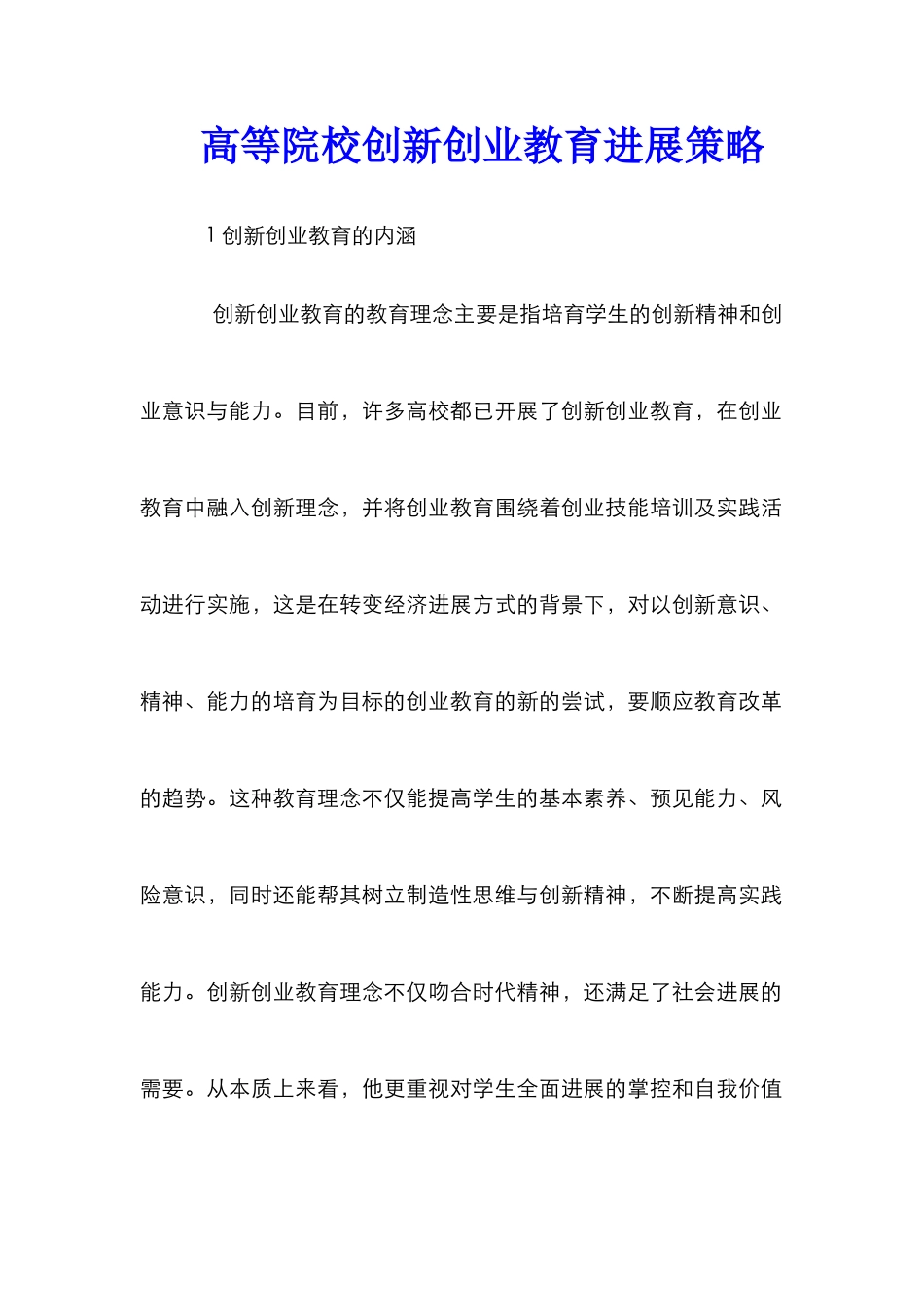 高等院校创新创业教育进展策略

1 创新创业教育的内涵

创新创业教育的教育理念主要是指培育学生的创新精神和创业意识与能力。目前，许多高校都已开展了创新创业教育，在创业教育中融入创新理念，并将创业教育围绕着创业技能培训及实践活动进行实施，这是在转变经济进展方式的背景下，对以创新意识、精神、能力的培育为目标的创业教育的新的尝试，要顺应教育改革的趋势。这种教育理念不仅能提高学生的基本素养、预见能力、风险意识，同时还能帮其树立制造性思维与创新精神，不断提高实践能力。创新创业教育理念不仅吻合时代精神，还满足了社会进展的需要。从本质上来看，他更重视对学生全面进展的掌控和自我价值